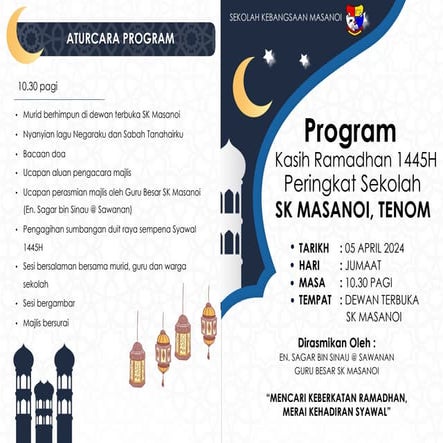 ATURCARA PROGRAM

10.30 pagi

• Murid berhimpun di dewan terbuka SK Masanoi
• Nyanyian lagu Negaraku dan Sabah Tanahairku
• Bacaan doa
• Ucapan aluan pengacara majlis
• Ucapan perasmian majlis oleh Guru Besar SK Masanoi (En. Sagar bin Sinau @ Sawanan)
• Pengagihan sumbangan duit raya sempena Syawal 1445H
• Sesi bersalaman bersama murid, guru dan warga sekolah
• Sesi bergambar
• Majlis bersurai

SEKOLAH KEBANGSAAN MASANOI

Program
Kasih Ramadhan 1445H
Peringkat Sekolah
SK MASANOI, TENOM

• TARIKH : 05 APRIL 2024
• HARI : JUMAAT
• MASA : 10.30 PAGI
• TEMPAT : DEWAN TERBUKA SK MASANOI

Dirasmikan Oleh :
EN. SAGAR BIN SINAU @ SAWANAN
GURU BESAR SK MASANOI

"MENCARI KEBERKATAN RAMADHAN, MERAI KEHADIRAN SYAWAL"